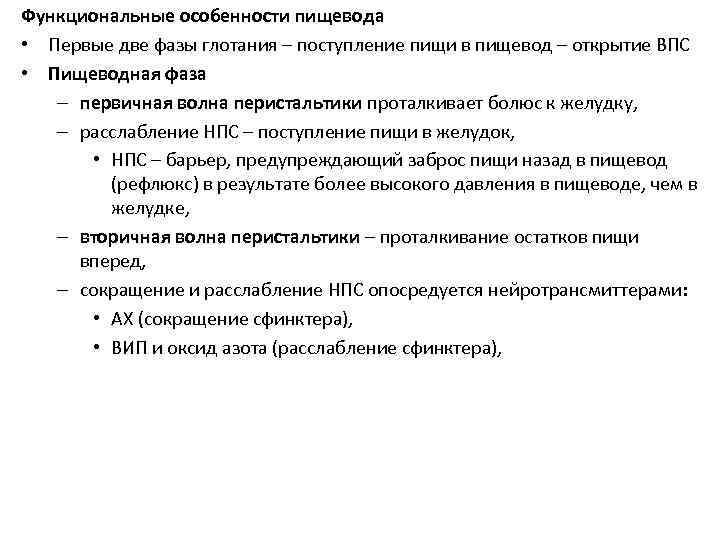 Функциональные особенности пищевода

• Первые две фазы глотания – поступление пищи в пищевод – открытие ВПС
• Пищеводная фаза
– первичная волна перистальтики проталкивает болюс к желудку,
– расслабление НПС – поступление пищи в желудок,
• НПС – барьер, предупреждающий заброс пищи назад в пищевод (рефлюкс) в результате более высокого давления в пищеводе, чем в желудке,
– вторичная волна перистальтики – проталкивание остатков пищи вперед,
– сокращение и расслабление НПС опосредуется нейротрансмиттерами:
• АХ (сокращение сфинктера),
• ВИП и оксид азота (расслабление сфинктера),